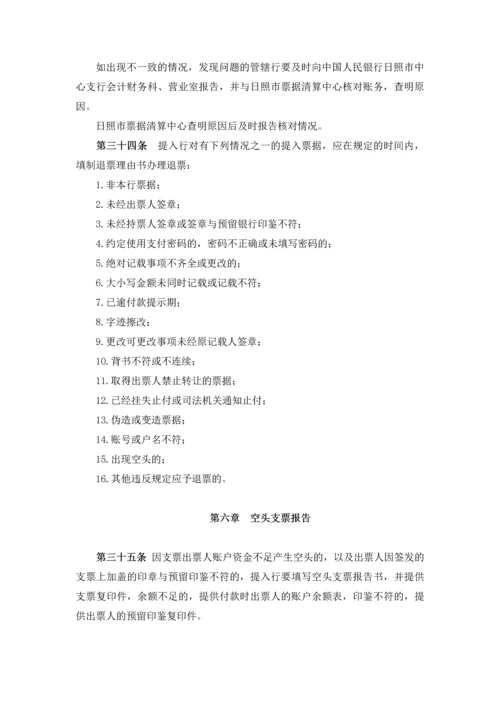 如出现不一致的情况，发现问题的管辖行要及时向中国人民银行日照市中心支行会计财务科、营业室报告，并与日照市票据清算中心核对账务，查明原因。

日照市票据清算中心查明原因后及时报告核对情况。

第三十四条　提入行对有下列情况之一的提入票据，应在规定的时间内，填制退票理由书办理退票：

1. 非本行票据；

2. 未经出票人签章；

3. 未经持票人签章或签章与预留银行印鉴不符；

4. 约定使用支付密码的，密码不正确或未填写密码的；

5. 绝对记载事项不齐全或更改的；

6. 大小写金额未同时记载或记载不符；

7. 已逾付款提示期；

8. 字迹擦改；

9. 更改可更改事项未经原记载人签章；

10. 背书不符或不连续；

11. 取得出票人禁止转让的票据；

12. 已经挂失止付或司法机关通知止付；

13. 伪造或变造票据；

14. 账号或户名不符；

15. 出现空头的；

16. 其他违反规定应予退票的。

第六章　空头支票报告

第三十五条　因支票出票人账户资金不足产生空头的，以及出票人因签发的支票上加盖的印章与预留印鉴不符的，提入行要填写空头支票报告书，并提供支票复印件，余额不足的，提供付款时出票人的账户余额表，印鉴不符的，提供出票人的预留印鉴复印件。